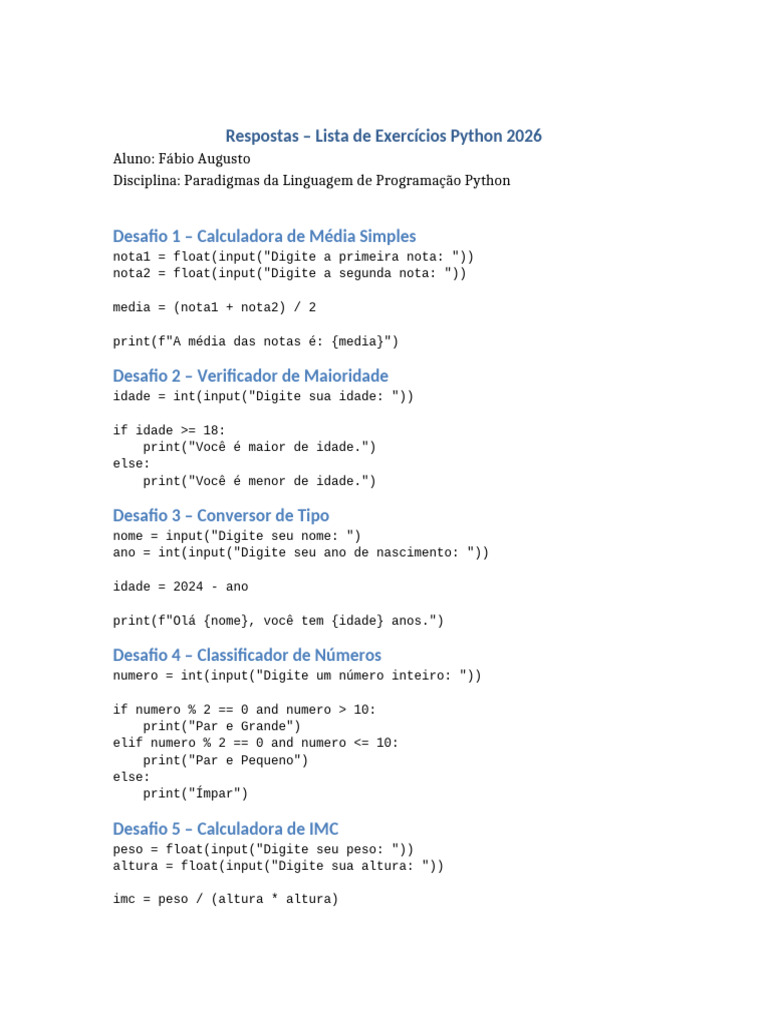 Respostas – Lista de Exercícios Python 2026

Aluno: Fábio Augusto

Disciplina: Paradigmas da Linguagem de Programação Python

Desafio 1 – Calculadora de Média Simples

nota1 = float(input("Digite a primeira nota: "))
nota2 = float(input("Digite a segunda nota: "))

media = (nota1 + nota2) / 2

print(f"A média das notas é: {media}")

Desafio 2 – Verificador de Maioridade

idade = int(input("Digite sua idade: "))

if idade >= 18:
    print("Você é maior de idade.")
else:
    print("Você é menor de idade.")

Desafio 3 – Conversor de Tipo

nome = input("Digite seu nome: ")
ano = int(input("Digite seu ano de nascimento: "))

idade = 2024 - ano

print(f"Olá {nome}, você tem {idade} anos.")

Desafio 4 – Classificador de Números

numero = int(input("Digite um número inteiro: "))

if numero % 2 == 0 and numero > 10:
    print("Par e Grande")
elif numero % 2 == 0 and numero <= 10:
    print("Par e Pequeno")
else:
    print("Ímpar")

Desafio 5 – Calculadora de IMC

peso = float(input("Digite seu peso: "))
altura = float(input("Digite sua altura: "))

imc = peso / (altura * altura)